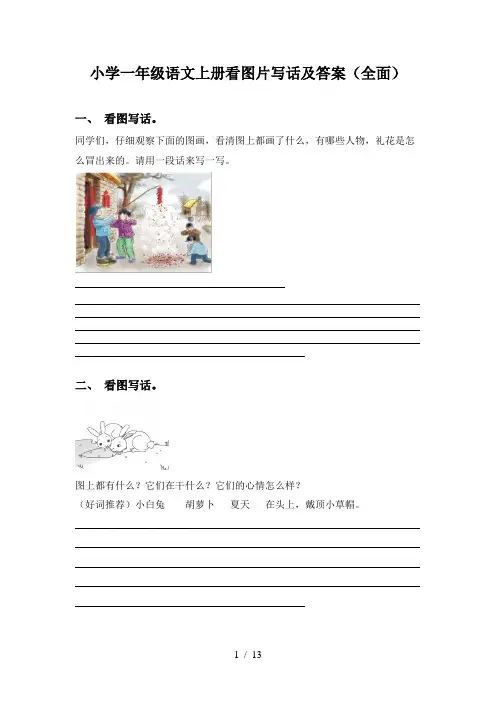 小学一年级语文上册看图片写话及答案（全面）

一、 看图写话。

同学们，仔细观察下面的图画，看清图上都画了什么，有哪些人物，礼花是怎么冒出来的。请用一段话来写一写。

二、 看图写话。

图上都有什么？它们在干什么？它们的心情怎么样？

（好词推荐）小白兔　胡萝卜　夏天　在头上，戴顶小草帽。

1 / 13